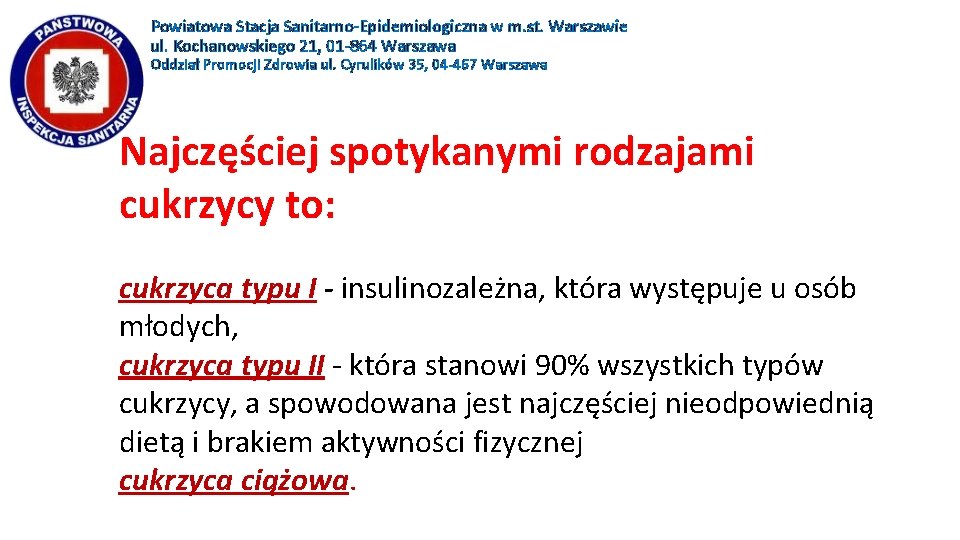 PAŃSTWOWA INSPEKCJA SANITARNA

Powiatowa Stacja Sanitarno-Epidemiologiczna w m.st. Warszawie
ul. Kochanowskiego 21, 01-864 Warszawa
Oddział Promocji Zdrowia ul. Cyrulików 35, 04-467 Warszawa

Najczęściej spotykanymi rodzajami cukrzycy to:

cukrzyca typu I - insulinozależna, która występuje u osób młodych,
cukrzyca typu II - która stanowi 90% wszystkich typów cukrzycy, a spowodowana jest najczęściej nieodpowiednią dietą i brakiem aktywności fizycznej
cukrzyca ciążowa.